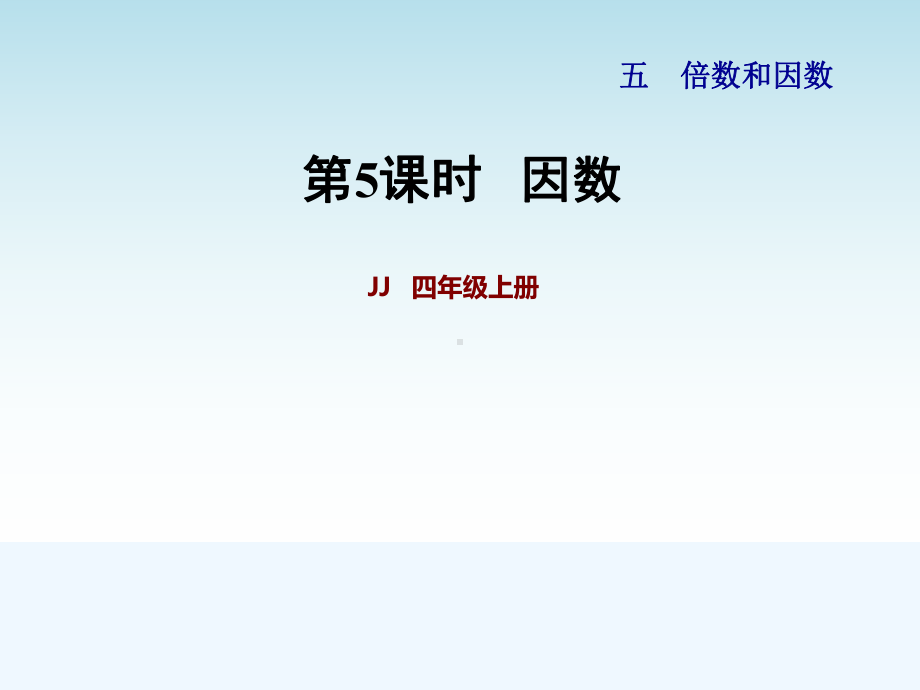 五　倍数和因数

第5课时　因数

JJ　四年级上册